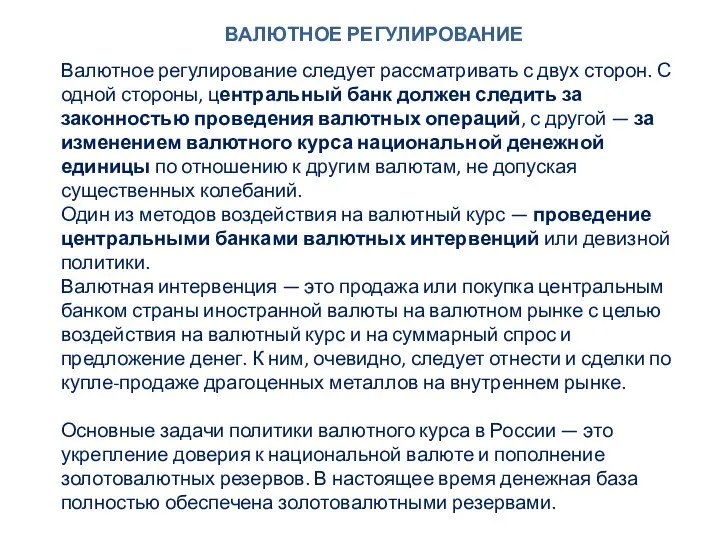 ВАЛЮТНОЕ РЕГУЛИРОВАНИЕ

Валютное регулирование следует рассматривать с двух сторон. С одной стороны, центральный банк должен следить за законностью проведения валютных операций, с другой — за изменением валютного курса национальной денежной единицы по отношению к другим валютам, не допуская существенных колебаний.
Один из методов воздействия на валютный курс — проведение центральными банками валютных интервенций или девизной политики.
Валютная интервенция — это продажа или покупка центральным банком страны иностранной валюты на валютном рынке с целью воздействия на валютный курс и на суммарный спрос и предложение денег. К ним, очевидно, следует отнести и сделки по купле-продаже драгоценных металлов на внутреннем рынке.

Основные задачи политики валютного курса в России — это укрепление доверия к национальной валюте и пополнение золотовалютных резервов. В настоящее время денежная база полностью обеспечена золотовалютными резервами.